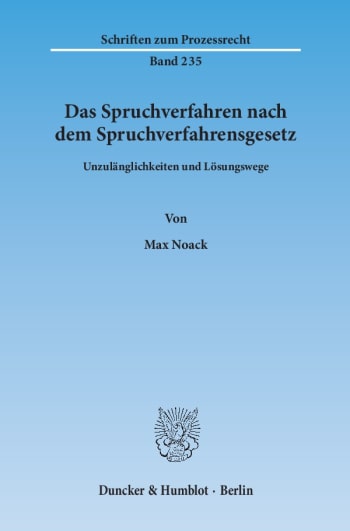 Schriften zum Prozessrecht

Band 235

Das Spruchverfahren nach dem Spruchverfahrensgesetz

Unzulänglichkeiten und Lösungswege

Von

Max Noack

Duncker & Humblot · Berlin